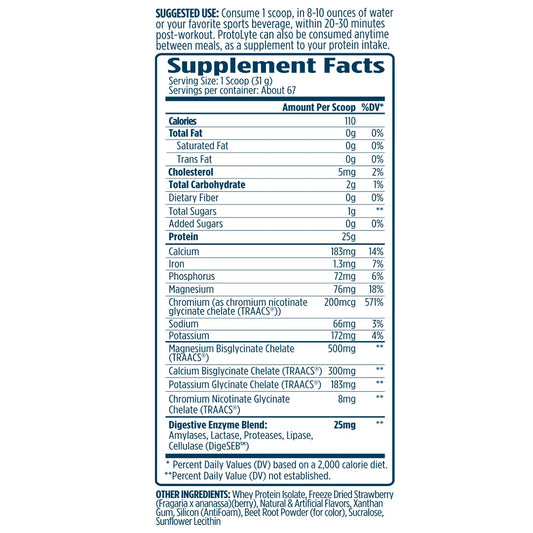 SUGGESTED USE: Consume 1 scoop, in 8-10 ounces of water or your favorite sports beverage, within 20-30 minutes post-workout. ProtoLyte can also be consumed anytime between meals, as a supplement to your protein intake.

Supplement Facts
Serving Size: 1 Scoop (31 g)
Servings per container: About 67

| | Amount Per Scoop | %DV* |
|---|---|---|
| Calories | 110 | |
| Total Fat | 0g | 0% |
| Saturated Fat | 0g | 0% |
| Trans Fat | 0g | 0% |
| Cholesterol | 5mg | 2% |
| Total Carbohydrate | 2g | 1% |
| Dietary Fiber | 0g | 0% |
| Total Sugars | 1g | ** |
| Added Sugars | 0g | 0% |
| Protein | 25g | |
| Calcium | 183mg | 14% |
| Iron | 1.3mg | 7% |
| Phosphorus | 72mg | 6% |
| Magnesium | 76mg | 18% |
| Chromium (as chromium nicotinate glycinate chelate (TRAACS®)) | 200mcg | 571% |
| Sodium | 66mg | 3% |
| Potassium | 172mg | 4% |
| Magnesium Bisglycinate Chelate (TRAACS®) | 500mg | ** |
| Calcium Bisglycinate Chelate (TRAACS®) | 300mg | ** |
| Potassium Glycinate Chelate (TRAACS®) | 183mg | ** |
| Chromium Nicotinate Glycinate Chelate (TRAACS®) | 8mg | ** |
| Digestive Enzyme Blend: Amylases, Lactase, Proteases, Lipase, Cellulase (DigeSEB™) | 25mg | ** |

* Percent Daily Values (DV) based on a 2,000 calorie diet.
**Percent Daily Value (DV) not established.

OTHER INGREDIENTS: Whey Protein Isolate, Freeze Dried Strawberry (Fragaria x ananassa)(berry), Natural & Artificial Flavors, Xanthan Gum, Silicon (AntiFoam), Beet Root Powder (for color), Sucralose, Sunflower Lecithin